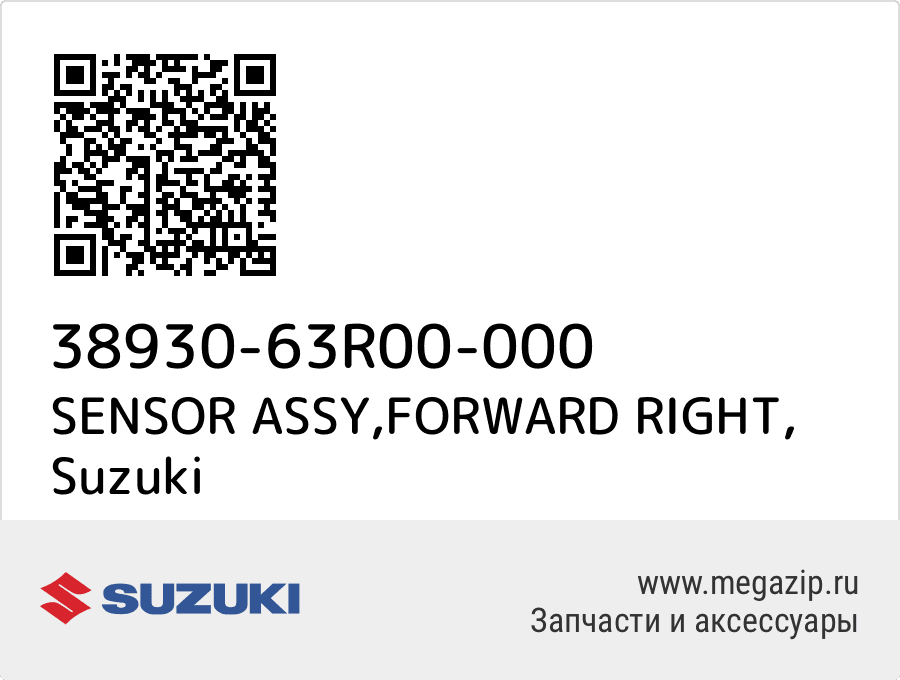 38930-63R00-000
SENSOR ASSY,FORWARD RIGHT, Suzuki

SUZUKI

www.megazip.ru
Запчасти и аксессуары